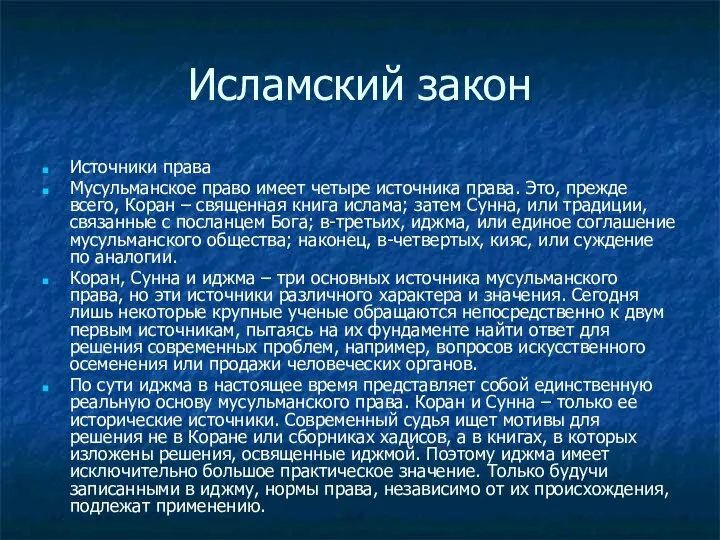 Исламский закон

Источники права

Мусульманское право имеет четыре источника права. Это, прежде всего, Коран – священная книга ислама; затем Сунна, или традиции, связанные с посланцем Бога; в-третьих, иджма, или единое соглашение мусульманского общества; наконец, в-четвертых, кияс, или суждение по аналогии.

Коран, Сунна и иджма – три основных источника мусульманского права, но эти источники различного характера и значения. Сегодня лишь некоторые крупные ученые обращаются непосредственно к двум первым источникам, пытаясь на их фундаменте найти ответ для решения современных проблем, например, вопросов искусственного осеменения или продажи человеческих органов.

По сути иджма в настоящее время представляет собой единственную реальную основу мусульманского права. Коран и Сунна – только ее исторические источники. Современный судья ищет мотивы для решения не в Коране или сборниках хадисов, а в книгах, в которых изложены решения, освященные иджмой. Поэтому иджма имеет исключительно большое практическое значение. Только будучи записанными в иджму, нормы права, независимо от их происхождения, подлежат применению.